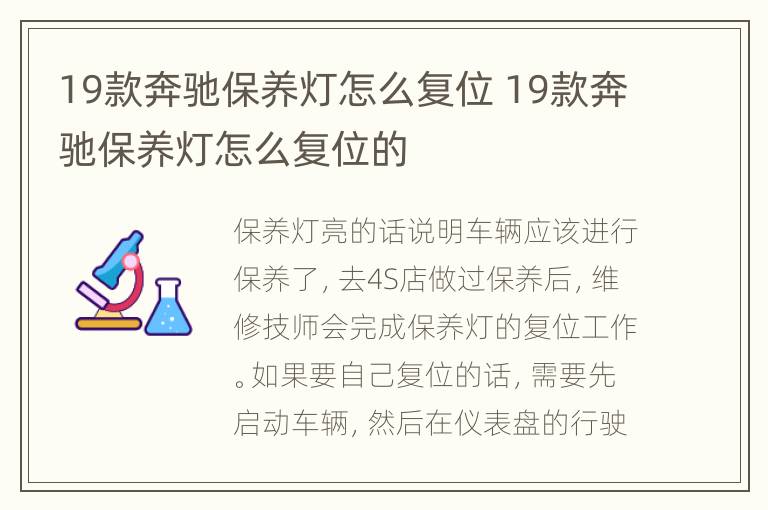 19款奔驰保养灯怎么复位 19款奔驰保养灯怎么复位的

保养灯亮的话说明车辆应该进行保养了，去4S店做过保养后，维修技师会完成保养灯的复位工作。如果要自己复位的话，需要先启动车辆，然后在仪表盘的行驶